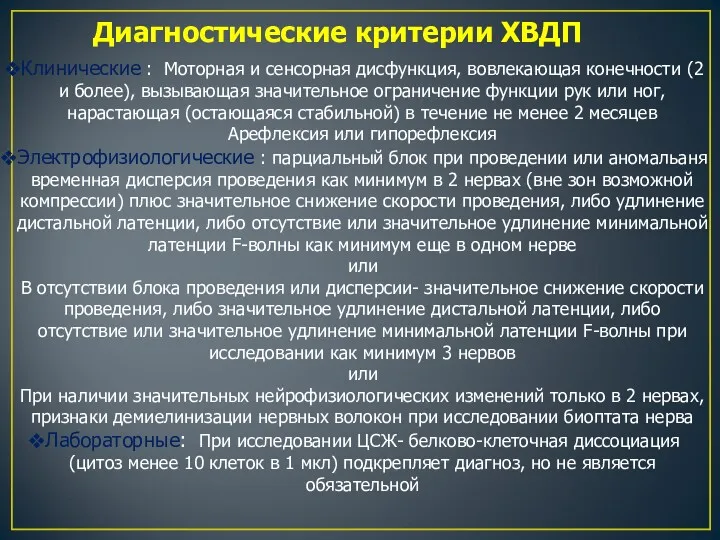 Диагностические критерии ХВДП

❖Клинические : Моторная и сенсорная дисфункция, вовлекающая конечности (2 и более), вызывающая значительное ограничение функции рук или ног, нарастающая (остающаяся стабильной) в течение не менее 2 месяцев Арефлексия или гипорефлексия

❖Электрофизиологические : парциальный блок при проведении или аномальаня временная дисперсия проведения как минимум в 2 нервах (вне зон возможной компрессии) плюс значительное снижение скорости проведения, либо удлинение дистальной латенции, либо отсутствие или значительное удлинение минимальной латенции F-волны как минимум еще в одном нерве

или

В отсутствии блока проведения или дисперсии- значительное снижение скорости проведения, либо значительное удлинение дистальной латенции, либо отсутствие или значительное удлинение минимальной латенции F-волны при исследовании как минимум 3 нервов

или

При наличии значительных нейрофизиологических изменений только в 2 нервах, признаки демиелинизации нервных волокон при исследовании биоптата нерва

❖Лабораторные: При исследовании ЦСЖ- белково-клеточная диссоциация (цитоз менее 10 клеток в 1 мкл) подкрепляет диагноз, но не является обязательной